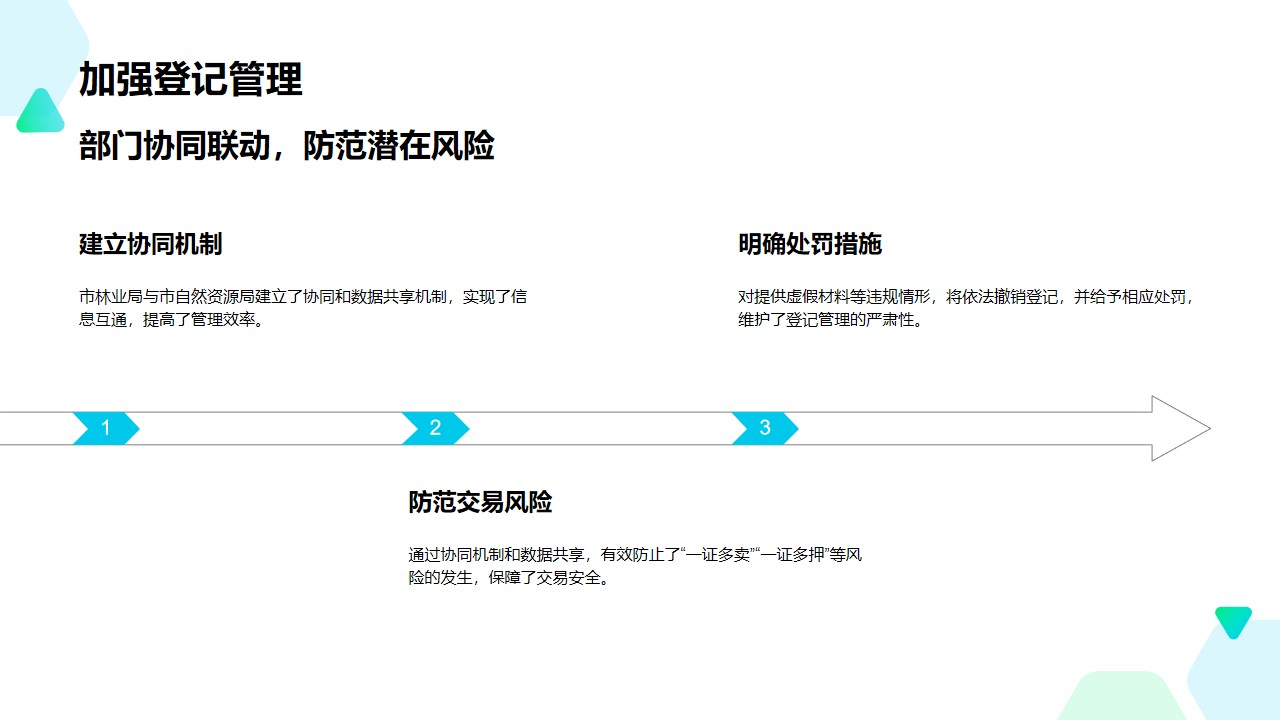 加强登记管理

部门协同联动，防范潜在风险

建立协同机制

市林业局与市自然资源局建立了协同和数据共享机制，实现了信息互通，提高了管理效率。

明确处罚措施

对提供虚假材料等违规情形，将依法撤销登记，并给予相应处罚，维护了登记管理的严肃性。

1

2

3

防范交易风险

通过协同机制和数据共享，有效防止了“一证多卖”“一证多押”等风险的发生，保障了交易安全。